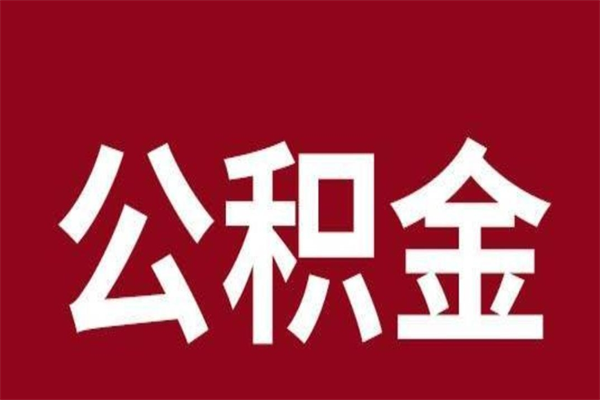 公积金